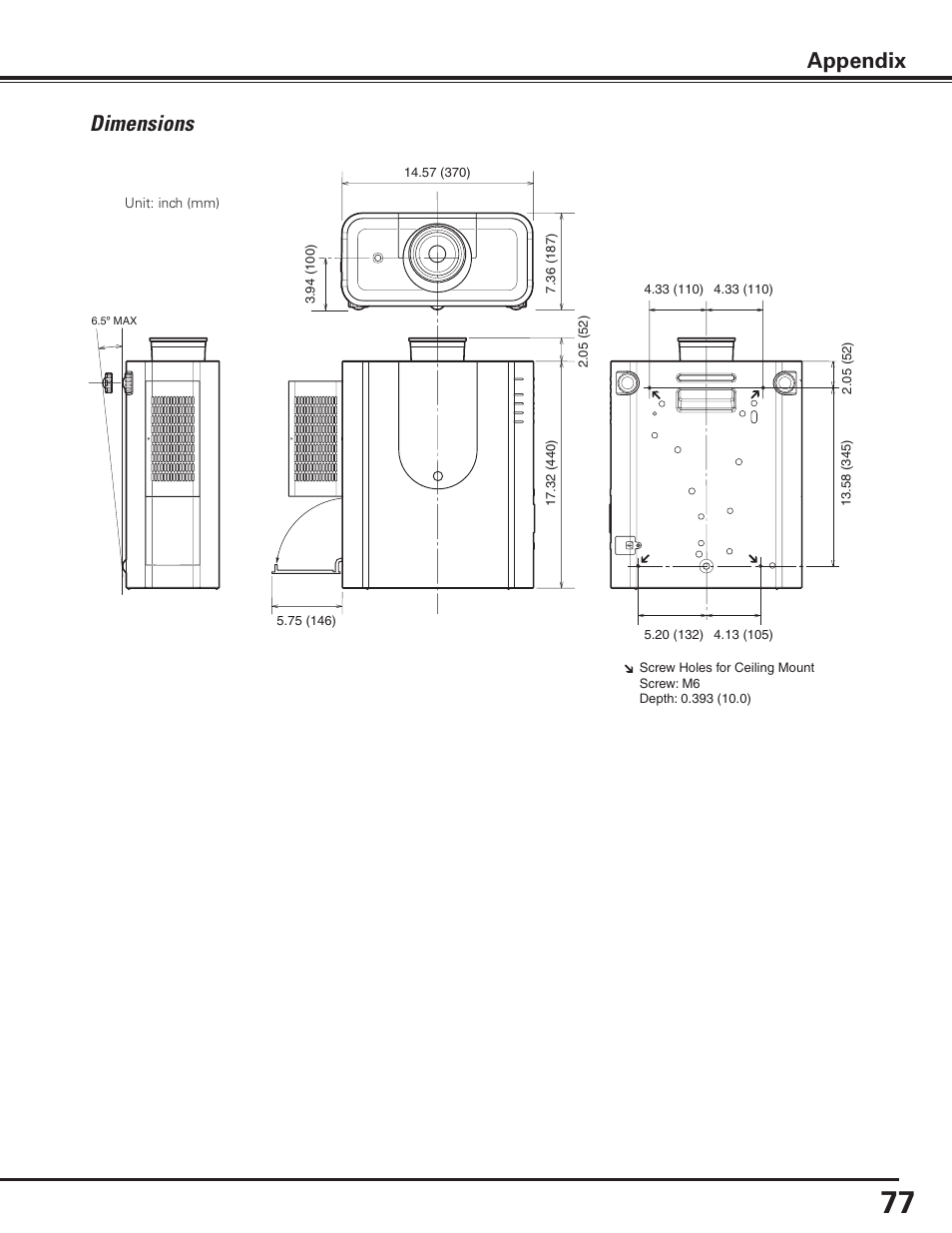 Appendix

Dimensions

Unit: inch (mm)

14.57 (370)

3.94 (100)

7.36 (187)

6.5° MAX

2.05 (52)

17.32 (440)

5.75 (146)

4.33 (110) 4.33 (110)

2.05 (52)

13.58 (345)

5.20 (132) 4.13 (105)

↘ Screw Holes for Ceiling Mount
Screw: M6
Depth: 0.393 (10.0)

77